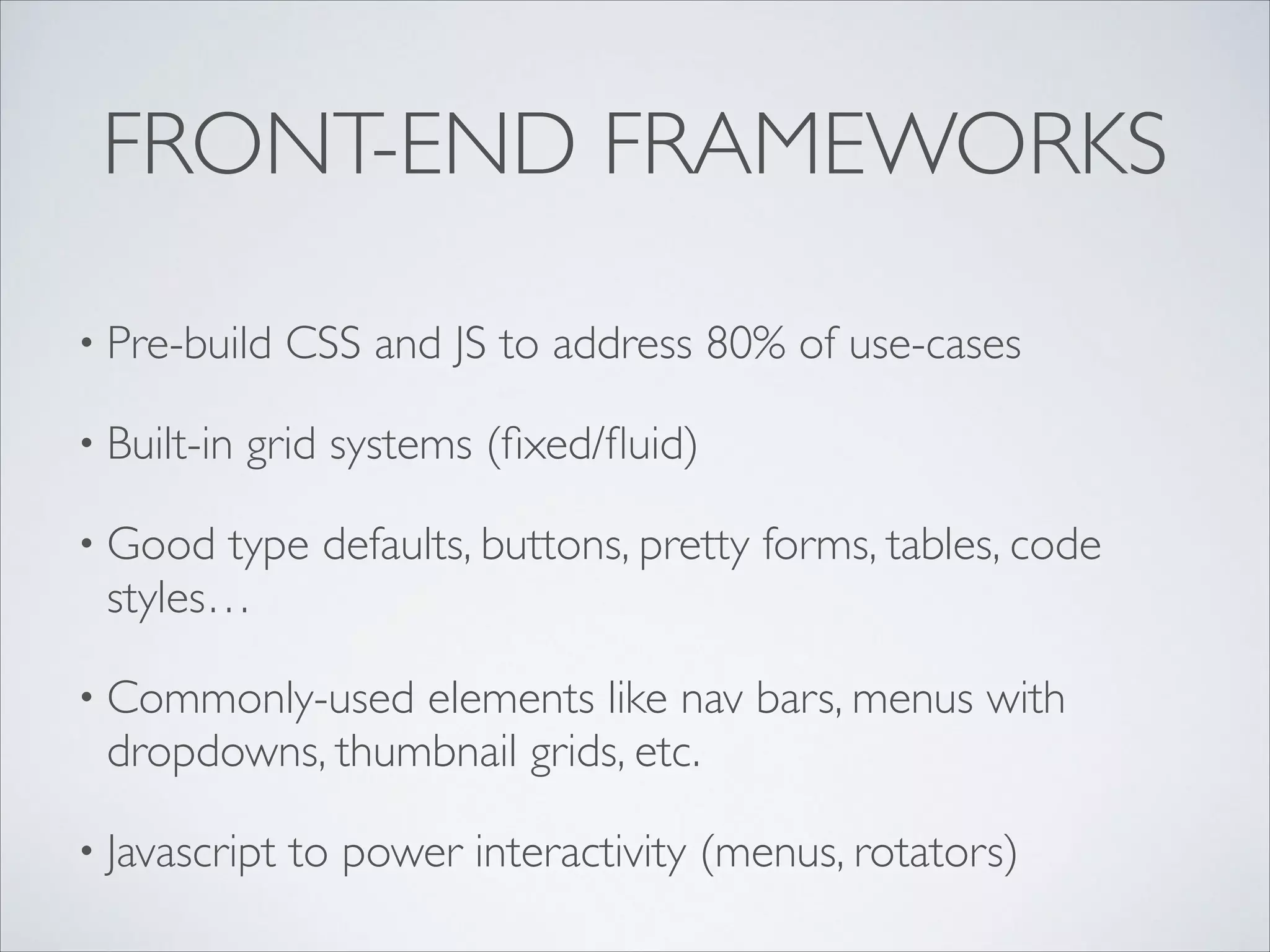 FRONT-END FRAMEWORKS

• Pre-build CSS and JS to address 80% of use-cases

• Built-in grid systems (fixed/fluid)

• Good type defaults, buttons, pretty forms, tables, code styles…

• Commonly-used elements like nav bars, menus with dropdowns, thumbnail grids, etc.

• Javascript to power interactivity (menus, rotators)